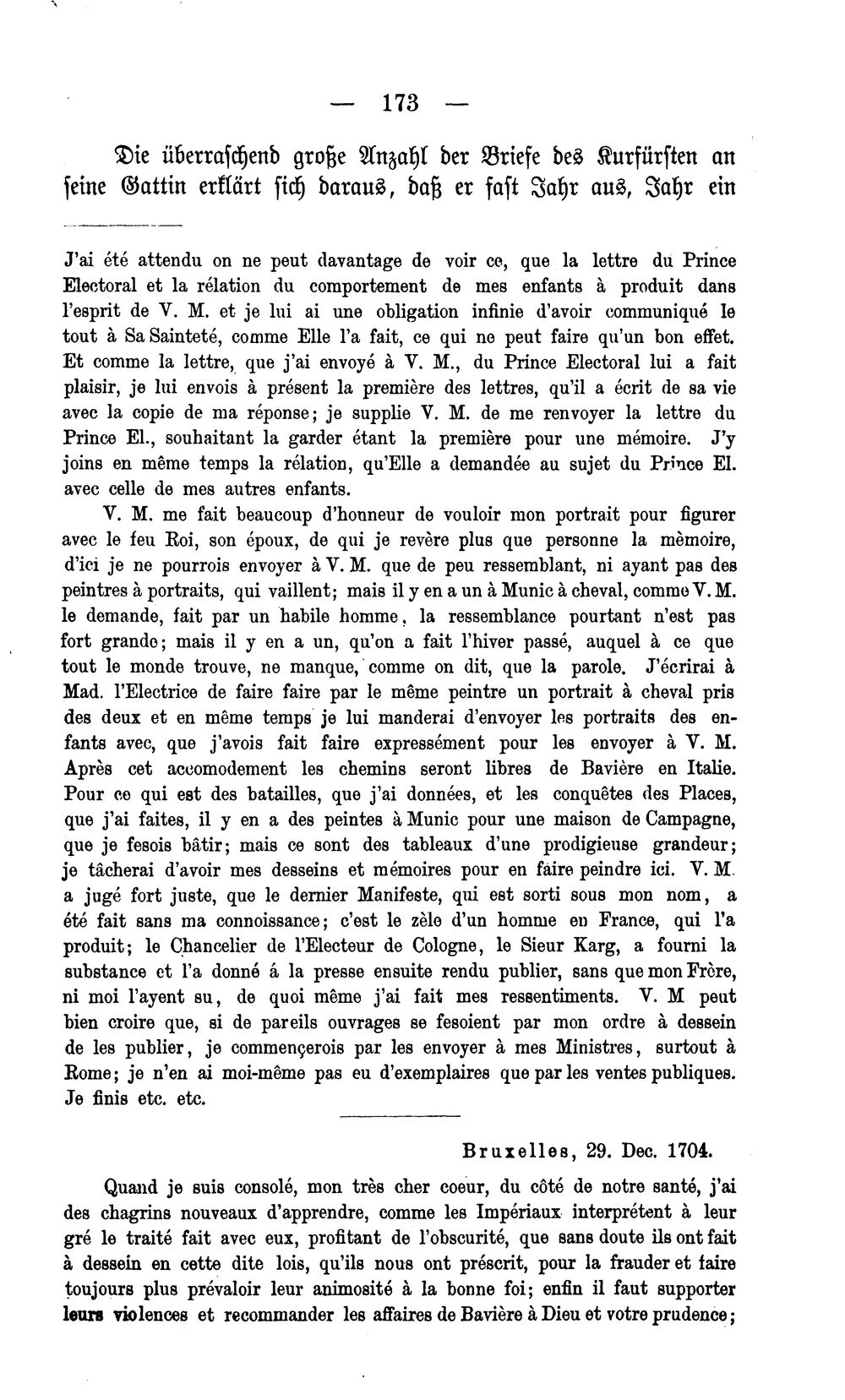 — 173 —

Die überraschend große Anzahl der Briefe des Kurfürsten an seine Gattin erklärt sich daraus, daß er fast Jahr aus, Jahr ein

J'ai été attendu on ne peut davantage de voir ce, que la lettre du Prince Electoral et la rélation du comportement de mes enfants à produit dans l'esprit de V. M. et je lui ai une obligation infinie d'avoir communiqué le tout à Sa Sainteté, comme Elle l'a fait, ce qui ne peut faire qu'un bon effet. Et comme la lettre, que j'ai envoyé à V. M., du Prince Electoral lui a fait plaisir, je lui envois à présent la première des lettres, qu'il a écrit de sa vie avec la copie de ma réponse; je supplie V. M. de me renvoyer la lettre du Prince El., souhaitant la garder étant la première pour une mémoire. J'y joins en même temps la rélation, qu'Elle a demandée au sujet du Prince El. avec celle de mes autres enfants.

V. M. me fait beaucoup d'honneur de vouloir mon portrait pour figurer avec le feu Roi, son époux, de qui je revère plus que personne la mèmoire, d'ici je ne pourrois envoyer à V. M. que de peu ressemblant, ni ayant pas des peintres à portraits, qui vaillent; mais il y en a un à Munic à cheval, comme V. M. le demande, fait par un habile homme, la ressemblance pourtant n'est pas fort grande; mais il y en a un, qu'on a fait l'hiver passé, auquel à ce que tout le monde trouve, ne manque, comme on dit, que la parole. J'écrirai à Mad. l'Electrice de faire faire par le même peintre un portrait à cheval pris des deux et en même temps je lui manderai d'envoyer les portraits des enfants avec, que j'avois fait faire expressément pour les envoyer à V. M. Après cet accomodement les chemins seront libres de Bavière en Italie. Pour ce qui est des batailles, que j'ai données, et les conquêtes des Places, que j'ai faites, il y en a des peintes à Munic pour une maison de Campagne, que je fesois bâtir; mais ce sont des tableaux d'une prodigieuse grandeur; je tâcherai d'avoir mes desseins et mémoires pour en faire peindre ici. V. M. a jugé fort juste, que le dernier Manifeste, qui est sorti sous mon nom, a été fait sans ma connoissance; c'est le zèle d'un homme en France, qui l'a produit; le Chancelier de l'Electeur de Cologne, le Sieur Karg, a fourni la substance et l'a donné á la presse ensuite rendu publier, sans que mon Frère, ni moi l'ayent su, de quoi même j'ai fait mes ressentiments. V. M peut bien croire que, si de pareils ouvrages se fesoient par mon ordre à dessein de les publier, je commençerois par les envoyer à mes Ministres, surtout à Rome; je n'en ai moi-même pas eu d'exemplaires que par les ventes publiques. Je finis etc. etc.

Bruxelles, 29. Dec. 1704.

Quand je suis consolé, mon très cher coeur, du côté de notre santé, j'ai des chagrins nouveaux d'apprendre, comme les Impériaux interprétent à leur gré le traité fait avec eux, profitant de l'obscurité, que sans doute ils ont fait à dessein en cette dite lois, qu'ils nous ont préscrit, pour la frauder et faire toujours plus prévaloir leur animosité à la bonne foi; enfin il faut supporter leurs violences et recommander les affaires de Bavière à Dieu et votre prudence;